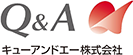 Q&A

キューアンドエー株式会社